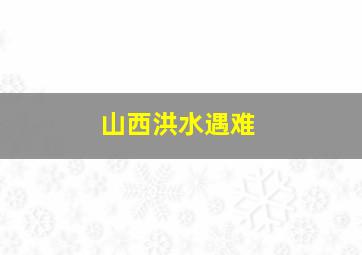 山西洪水遇难